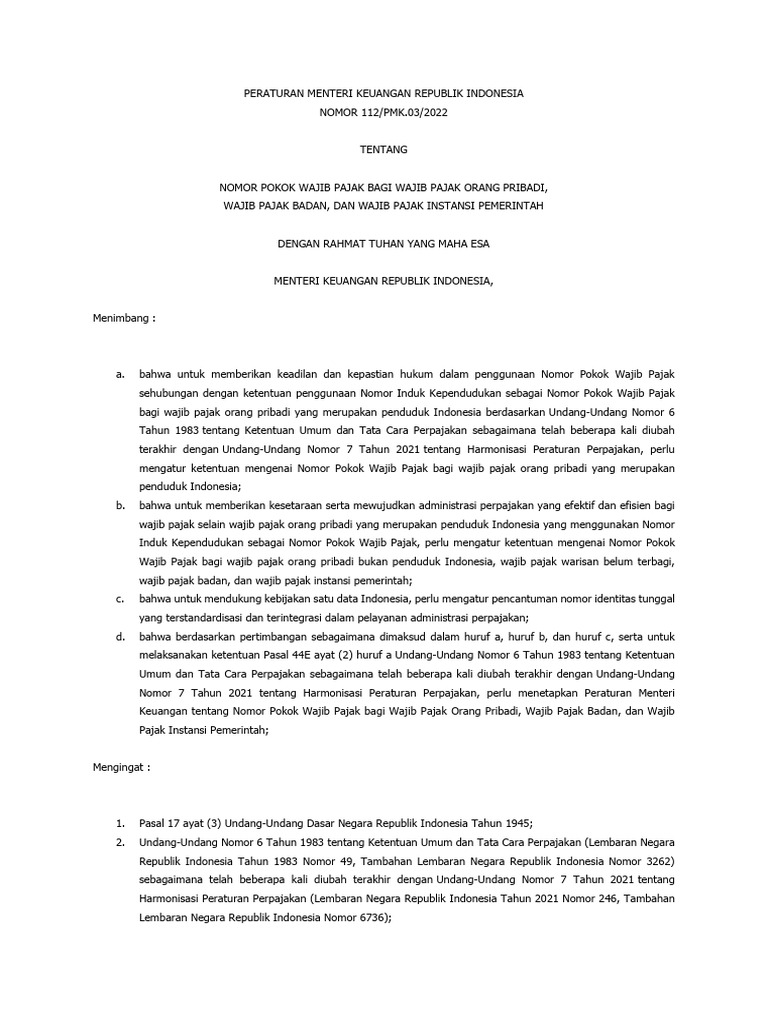 PERATURAN MENTERI KEUANGAN REPUBLIK INDONESIA
NOMOR 112/PMK.03/2022

TENTANG

NOMOR POKOK WAJIB PAJAK BAGI WAJIB PAJAK ORANG PRIBADI,
WAJIB PAJAK BADAN, DAN WAJIB PAJAK INSTANSI PEMERINTAH

DENGAN RAHMAT TUHAN YANG MAHA ESA

MENTERI KEUANGAN REPUBLIK INDONESIA,

Menimbang :

a. bahwa untuk memberikan keadilan dan kepastian hukum dalam penggunaan Nomor Pokok Wajib Pajak sehubungan dengan ketentuan penggunaan Nomor Induk Kependudukan sebagai Nomor Pokok Wajib Pajak bagi wajib pajak orang pribadi yang merupakan penduduk Indonesia berdasarkan Undang-Undang Nomor 6 Tahun 1983 tentang Ketentuan Umum dan Tata Cara Perpajakan sebagaimana telah beberapa kali diubah terakhir dengan Undang-Undang Nomor 7 Tahun 2021 tentang Harmonisasi Peraturan Perpajakan, perlu mengatur ketentuan mengenai Nomor Pokok Wajib Pajak bagi wajib pajak orang pribadi yang merupakan penduduk Indonesia;

b. bahwa untuk memberikan kesetaraan serta mewujudkan administrasi perpajakan yang efektif dan efisien bagi wajib pajak selain wajib pajak orang pribadi yang merupakan penduduk Indonesia yang menggunakan Nomor Induk Kependudukan sebagai Nomor Pokok Wajib Pajak, perlu mengatur ketentuan mengenai Nomor Pokok Wajib Pajak bagi wajib pajak orang pribadi bukan penduduk Indonesia, wajib pajak warisan belum terbagi, wajib pajak badan, dan wajib pajak instansi pemerintah;

c. bahwa untuk mendukung kebijakan satu data Indonesia, perlu mengatur pencantuman nomor identitas tunggal yang terstandardisasi dan terintegrasi dalam pelayanan administrasi perpajakan;

d. bahwa berdasarkan pertimbangan sebagaimana dimaksud dalam huruf a, huruf b, dan huruf c, serta untuk melaksanakan ketentuan Pasal 44E ayat (2) huruf a Undang-Undang Nomor 6 Tahun 1983 tentang Ketentuan Umum dan Tata Cara Perpajakan sebagaimana telah beberapa kali diubah terakhir dengan Undang-Undang Nomor 7 Tahun 2021 tentang Harmonisasi Peraturan Perpajakan, perlu menetapkan Peraturan Menteri Keuangan tentang Nomor Pokok Wajib Pajak bagi Wajib Pajak Orang Pribadi, Wajib Pajak Badan, dan Wajib Pajak Instansi Pemerintah;

Mengingat :

1. Pasal 17 ayat (3) Undang-Undang Dasar Negara Republik Indonesia Tahun 1945;

2. Undang-Undang Nomor 6 Tahun 1983 tentang Ketentuan Umum dan Tata Cara Perpajakan (Lembaran Negara Republik Indonesia Tahun 1983 Nomor 49, Tambahan Lembaran Negara Republik Indonesia Nomor 3262) sebagaimana telah beberapa kali diubah terakhir dengan Undang-Undang Nomor 7 Tahun 2021 tentang Harmonisasi Peraturan Perpajakan (Lembaran Negara Republik Indonesia Tahun 2021 Nomor 246, Tambahan Lembaran Negara Republik Indonesia Nomor 6736);